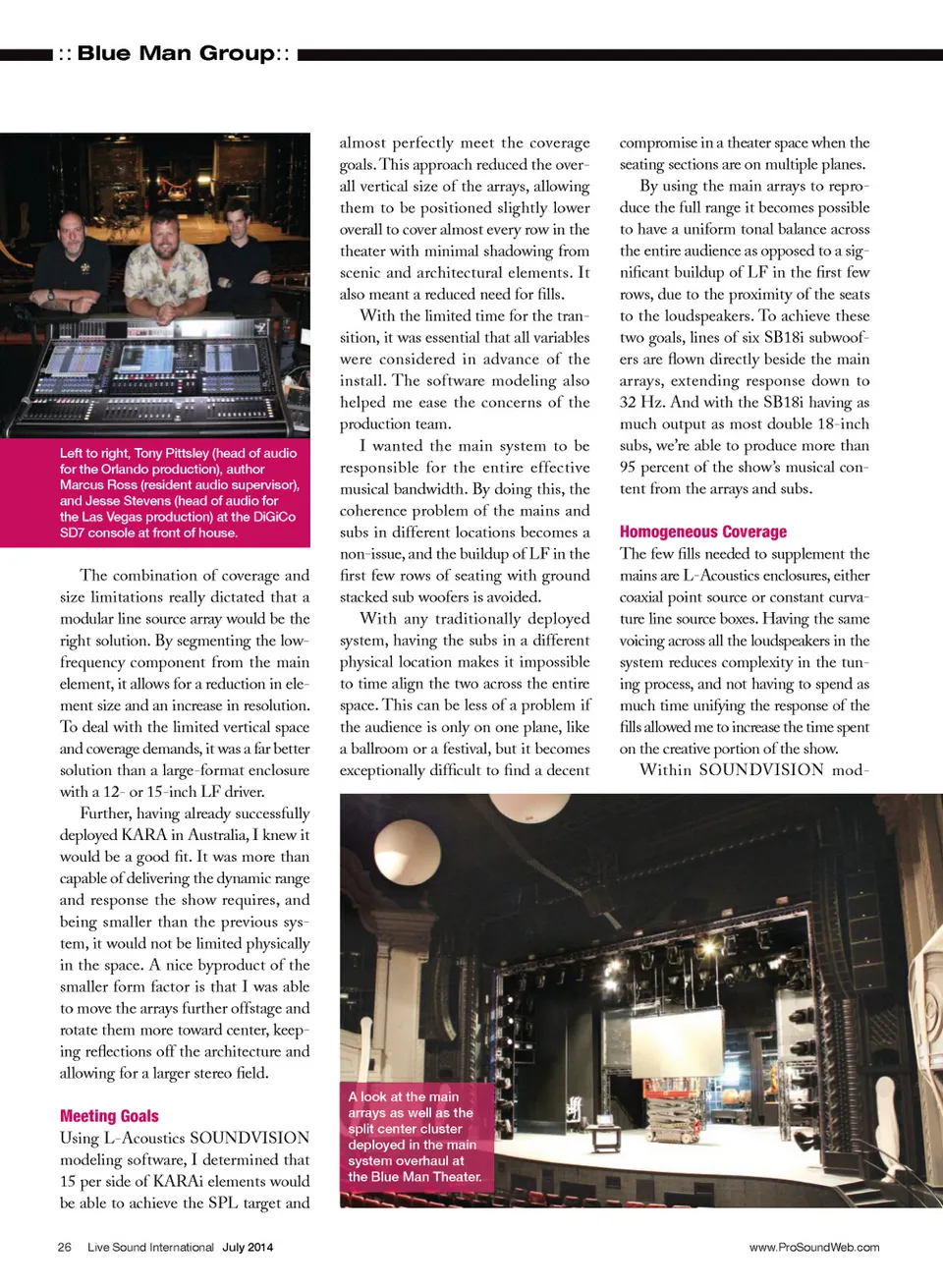 :: Blue Man Group::

Left to right, Tony Pittsley (head of audio for the Orlando production), author Marcus Ross (resident audio supervisor), and Jesse Stevens (head of audio for the Las Vegas production) at the DiGiCo SD7 console at front of house.

The combination of coverage and size limitations really dictated that a modular line source array would be the right solution. By segmenting the low-frequency component from the main element, it allows for a reduction in element size and an increase in resolution. To deal with the limited vertical space and coverage demands, it was a far better solution than a large-format enclosure with a 12- or 15-inch LF driver.

Further, having already successfully deployed KARA in Australia, I knew it would be a good fit. It was more than capable of delivering the dynamic range and response the show requires, and being smaller than the previous system, it would not be limited physically in the space. A nice byproduct of the smaller form factor is that I was able to move the arrays further offstage and rotate them more toward center, keeping reflections off the architecture and allowing for a larger stereo field.

Meeting Goals

Using L-Acoustics SOUNDVISION modeling software, I determined that 15 per side of KARAi elements would be able to achieve the SPL target and almost perfectly meet the coverage goals. This approach reduced the overall vertical size of the arrays, allowing them to be positioned slightly lower overall to cover almost every row in the theater with minimal shadowing from scenic and architectural elements. It also meant a reduced need for fills.

With the limited time for the transition, it was essential that all variables were considered in advance of the install. The software modeling also helped me ease the concerns of the production team.

I wanted the main system to be responsible for the entire effective musical bandwidth. By doing this, the coherence problem of the mains and subs in different locations becomes a non-issue, and the buildup of LF in the first few rows of seating with ground stacked sub woofers is avoided.

With any traditionally deployed system, having the subs in a different physical location makes it impossible to time align the two across the entire space. This can be less of a problem if the audience is only on one plane, like a ballroom or a festival, but it becomes exceptionally difficult to find a decent compromise in a theater space when the seating sections are on multiple planes.

By using the main arrays to reproduce the full range it becomes possible to have a uniform tonal balance across the entire audience as opposed to a significant buildup of LF in the first few rows, due to the proximity of the seats to the loudspeakers. To achieve these two goals, lines of six SB18i subwoofers are flown directly beside the main arrays, extending response down to 32 Hz. And with the SB18i having as much output as most double 18-inch subs, we're able to produce more than 95 percent of the show's musical content from the arrays and subs.

Homogeneous Coverage

The few fills needed to supplement the mains are L-Acoustics enclosures, either coaxial point source or constant curvature line source boxes. Having the same voicing across all the loudspeakers in the system reduces complexity in the tuning process, and not having to spend as much time unifying the response of the fills allowed me to increase the time spent on the creative portion of the show.

Within SOUNDVISION mod-

A look at the main arrays as well as the split center cluster deployed in the main system overhaul at the Blue Man Theater.

26 Live Sound International July 2014 www.ProSoundWeb.com